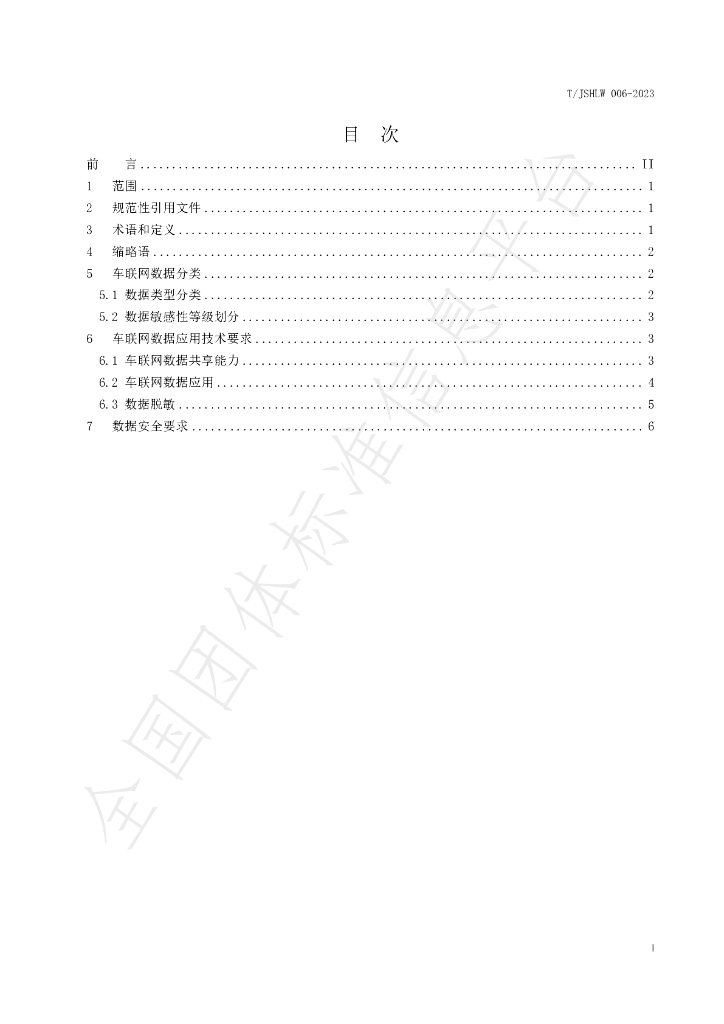 T/JSHLW 006-2023

目 次

前 言 II
1 范围 1
2 规范性引用文件 1
3 术语和定义 1
4 缩略语 2
5 车联网数据分类 2
5.1 数据类型分类 2
5.2 数据敏感性等级划分 3
6 车联网数据应用技术要求 3
6.1 车联网数据共享能力 3
6.2 车联网数据应用 4
6.3 数据脱敏 5
7 数据安全要求 6

I

全国团体标准信息平台